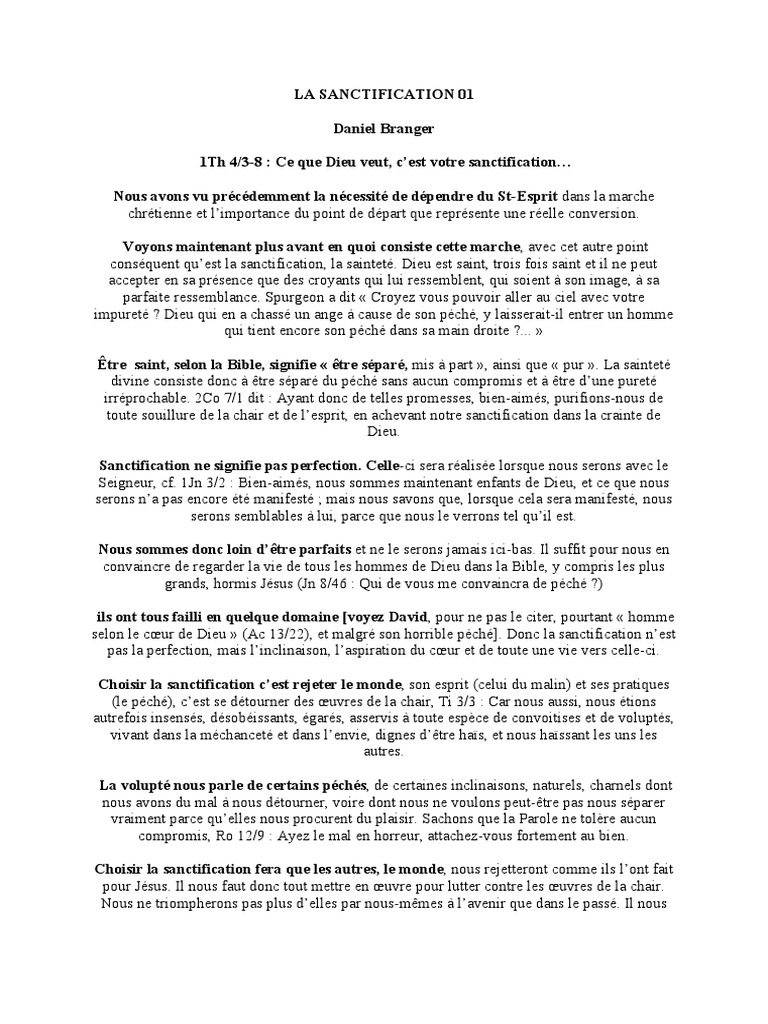 LA SANCTIFICATION 01

Daniel Branger

1Th 4/3-8 : Ce que Dieu veut, c'est votre sanctification…

Nous avons vu précédemment la nécessité de dépendre du St-Esprit dans la marche chrétienne et l'importance du point de départ que représente une réelle conversion.

Voyons maintenant plus avant en quoi consiste cette marche, avec cet autre point conséquent qu'est la sanctification, la sainteté. Dieu est saint, trois fois saint et il ne peut accepter en sa présence que des croyants qui lui ressemblent, qui soient à son image, à sa parfaite ressemblance. Spurgeon a dit « Croyez vous pouvoir aller au ciel avec votre impureté ? Dieu qui en a chassé un ange à cause de son péché, y laisserait-il entrer un homme qui tient encore son péché dans sa main droite ?… »

Être saint, selon la Bible, signifie « être séparé, mis à part », ainsi que « pur ». La sainteté divine consiste donc à être séparé du péché sans aucun compromis et à être d'une pureté irréprochable. 2Co 7/1 dit : Ayant donc de telles promesses, bien-aimés, purifions-nous de toute souillure de la chair et de l'esprit, en achevant notre sanctification dans la crainte de Dieu.

Sanctification ne signifie pas perfection. Celle-ci sera réalisée lorsque nous serons avec le Seigneur, cf. 1Jn 3/2 : Bien-aimés, nous sommes maintenant enfants de Dieu, et ce que nous serons n'a pas encore été manifesté ; mais nous savons que, lorsque cela sera manifesté, nous serons semblables à lui, parce que nous le verrons tel qu'il est.

Nous sommes donc loin d'être parfaits et ne le serons jamais ici-bas. Il suffit pour nous en convaincre de regarder la vie de tous les hommes de Dieu dans la Bible, y compris les plus grands, hormis Jésus (Jn 8/46 : Qui de vous me convaincra de péché ?)

ils ont tous failli en quelque domaine [voyez David, pour ne pas le citer, pourtant « homme selon le cœur de Dieu » (Ac 13/22), et malgré son horrible péché]. Donc la sanctification n'est pas la perfection, mais l'inclinaison, l'aspiration du cœur et de toute une vie vers celle-ci.

Choisir la sanctification c'est rejeter le monde, son esprit (celui du malin) et ses pratiques (le péché), c'est se détourner des œuvres de la chair, Ti 3/3 : Car nous aussi, nous étions autrefois insensés, désobéissants, égarés, asservis à toute espèce de convoitises et de voluptés, vivant dans la méchanceté et dans l'envie, dignes d'être haïs, et nous haïssant les uns les autres.

La volupté nous parle de certains péchés, de certaines inclinaisons, naturels, charnels dont nous avons du mal à nous détourner, voire dont nous ne voulons peut-être pas nous séparer vraiment parce qu'elles nous procurent du plaisir. Sachons que la Parole ne tolère aucun compromis, Ro 12/9 : Ayez le mal en horreur, attachez-vous fortement au bien.

Choisir la sanctification fera que les autres, le monde, nous rejetteront comme ils l'ont fait pour Jésus. Il nous faut donc tout mettre en œuvre pour lutter contre les œuvres de la chair. Nous ne triompherons pas plus d'elles par nous-mêmes à l'avenir que dans le passé. Il nous